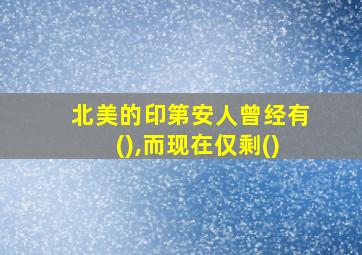 北美的印第安人曾经有(),而现在仅剩()